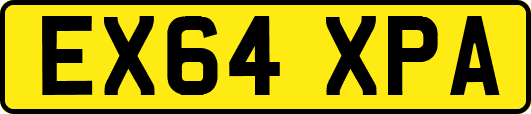 EX64 XPA